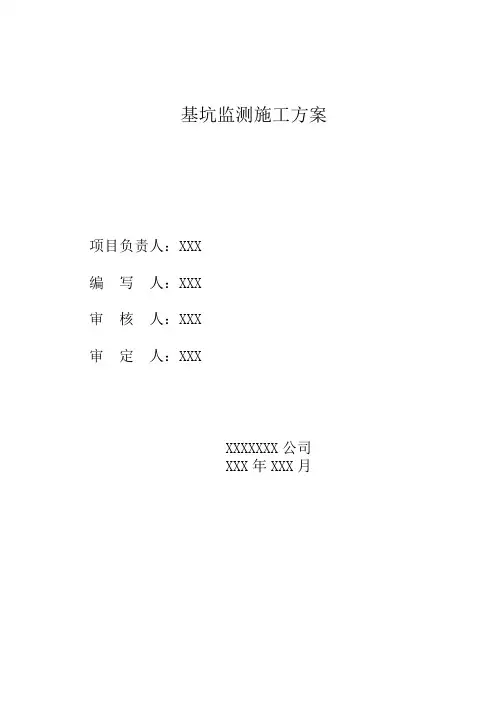 基坑监测施工方案

项目负责人：XXX

编 写 人：XXX

审 核 人：XXX

审 定 人：XXX

XXXXXXX公司
XXX年XXX月